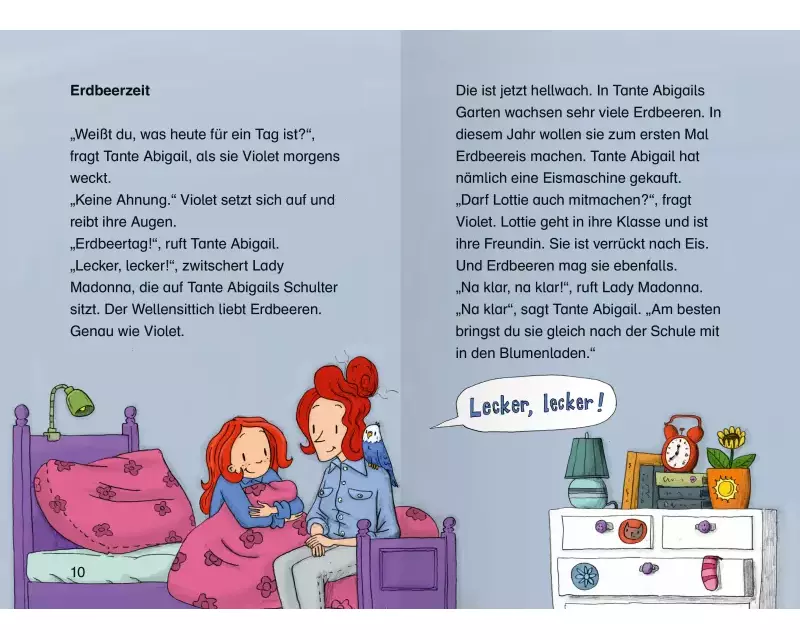 Erdbeerzeit

„Weißt du, was heute für ein Tag ist?“, fragt Tante Abigail, als sie Violet morgens weckt.

„Keine Ahnung.“ Violet setzt sich auf und reibt ihre Augen.

„Erdbeertag!“, ruft Tante Abigail.

„Lecker, lecker!“, zwitschert Lady Madonna, die auf Tante Abigails Schulter sitzt. Der Wellensittich liebt Erdbeeren. Genau wie Violet.

10

Die ist jetzt hellwach. In Tante Abigails Garten wachsen sehr viele Erdbeeren. In diesem Jahr wollen sie zum ersten Mal Erdbeereis machen. Tante Abigail hat nämlich eine Eismaschine gekauft.

„Darf Lottie auch mitmachen?“, fragt Violet. Lottie geht in ihre Klasse und ist ihre Freundin. Sie ist verrückt nach Eis. Und Erdbeeren mag sie ebenfalls.

„Na klar, na klar!“, ruft Lady Madonna.

„Na klar“, sagt Tante Abigail. „Am besten bringst du sie gleich nach der Schule mit in den Blumenladen.“

Lecker, lecker!